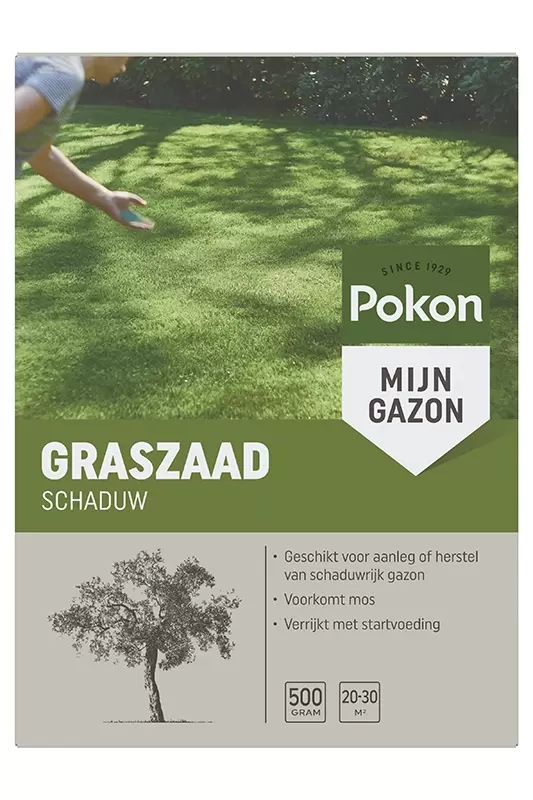 SINCE 1929
Pokon

MIJN GAZON

GRASZAAD
SCHADUW

• Geschikt voor aanleg of herstel van schaduwrijk gazon
• Voorkomt mos
• Verrijkt met startvoeding

500 GRAM

20-30 M²